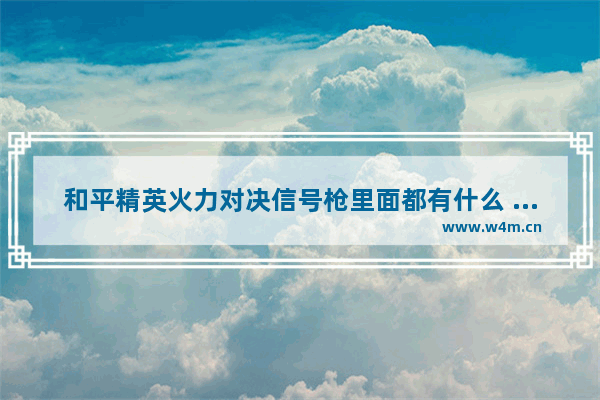 和平精英火力对决信号枪里面都有什么 ...

www.w4m.cn